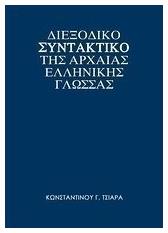 ΔΙΕΞΟΔΙΚΟ
ΣΥΝΤΑΚΤΙΚΟ
ΤΗΣ ΑΡΧΑΙΑΣ
ΕΛΛΗΝΙΚΗΣ
ΓΛΩΣΣΑΣ

ΚΩΝΣΤΑΝΤΙΝΟΥ Γ. ΤΣΙΑΡΑ